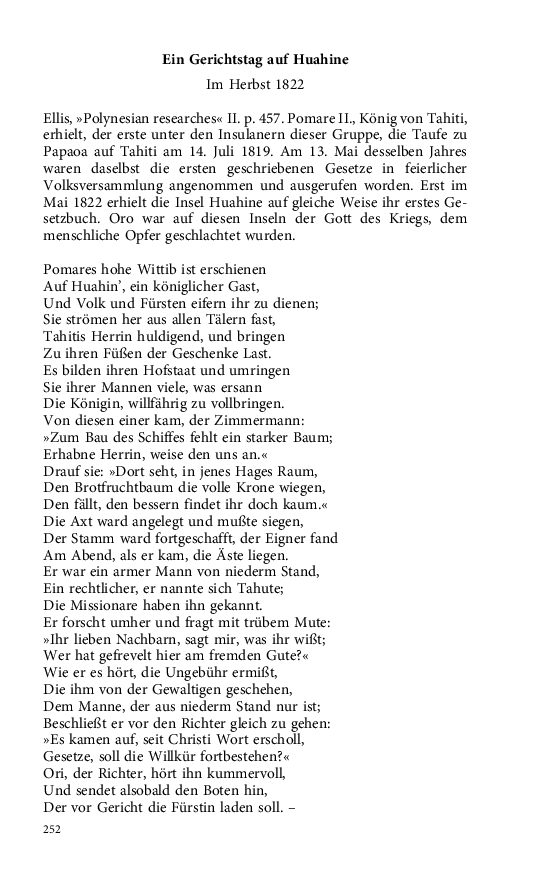 Ein Gerichtstag auf Huahine

Im Herbst 1822

Ellis, »Polynesian researches« II. p. 457. Pomare II., König von Tahiti, erhielt, der erste unter den Insulanern dieser Gruppe, die Taufe zu Papaoa auf Tahiti am 14. Juli 1819. Am 13. Mai desselben Jahres waren daselbst die ersten geschriebenen Gesetze in feierlicher Volksversammlung angenommen und ausgerufen worden. Erst im Mai 1822 erhielt die Insel Huahine auf gleiche Weise ihr erstes Gesetzbuch. Oro war auf diesen Inseln der Gott des Kriegs, dem menschliche Opfer geschlachtet wurden.

Pomares hohe Wittib ist erschienen
Auf Huahin', ein königlicher Gast,
Und Volk und Fürsten eifern ihr zu dienen;
Sie strömen her aus allen Tälern fast,
Tahitis Herrin huldigend, und bringen
Zu ihren Füßen der Geschenke Last.
Es bilden ihren Hofstaat und umringen
Sie ihrer Mannen viele, was ersann
Die Königin, willfährig zu vollbringen.
Von diesen einer kam, der Zimmermann:
»Zum Bau des Schiffes fehlt ein starker Baum;
Erhabne Herrin, weise den uns an.«
Drauf sie: »Dort seht, in jenes Hages Raum,
Den Brotfruchtbaum die volle Krone wiegen,
Den fällt, den bessern findet ihr doch kaum.«
Die Axt ward angelegt und mußte siegen,
Der Stamm ward fortgeschafft, der Eigner fand
Am Abend, als er kam, die Äste liegen.
Er war ein armer Mann von niederm Stand,
Ein rechtlicher, er nannte sich Tahute;
Die Missionare haben ihn gekannt.
Er forscht umher und fragt mit trübem Mute:
»Ihr lieben Nachbarn, sagt mir, was ihr wißt;
Wer hat gefrevelt hier am fremden Gute?«
Wie er es hört, die Ungebühr ermißt,
Die ihm von der Gewaltigen geschehen,
Dem Manne, der aus niederm Stand nur ist;
Beschließt er vor den Richter gleich zu gehen:
»Es kamen auf, seit Christi Wort erscholl,
Gesetze, soll die Willkür fortbestehen?«
Ori, der Richter, hört ihn kummervoll,
Und sendet alsobald den Boten hin,
Der vor Gericht die Fürstin laden soll. –

252